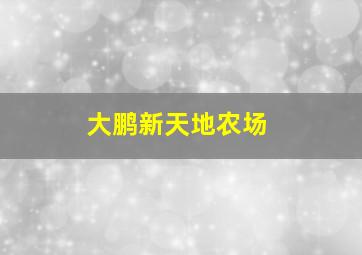 大鹏新天地农场